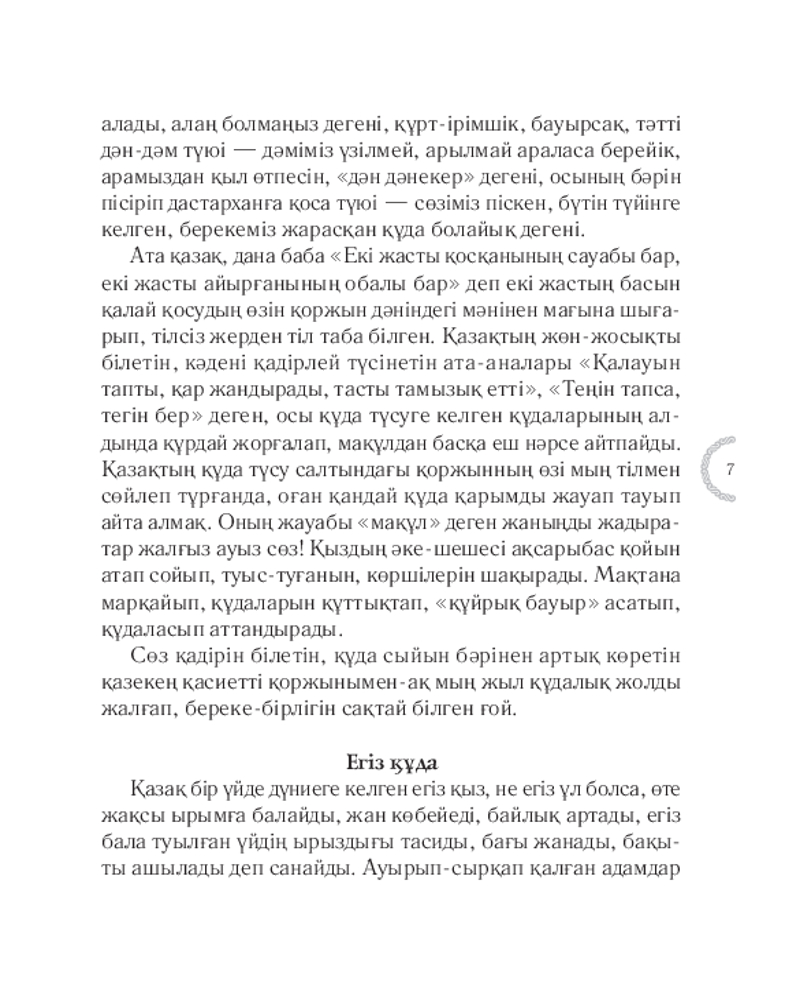 алады, алаң болмаңыз дегені, құрт-ірімшік, бауырсақ, тәтті дән-дәм түюі — дәміміз үзілмей, арылмай араласа берейік, арамыздан қыл өтпесін, «дән дәнекер» дегені, осының бәрін пісіріп дастарханға қоса түюі — сөзіміз піскен, бүтін түйінге келген, берекеміз жарасқан құда болайық дегені.

Ата қазақ, дана баба «Екі жасты қосқанының сауабы бар, екі жасты айырғанының обалы бар» деп екі жастың басын қалай қосудың өзін қоржын дәніндегі мәнінен мағына шығарып, тілсіз жерден тіл таба білген. Қазақтың жөн-жосықты білетін, кәдені қадірлей түсінетін ата-аналары «Қалауын тапты, қар жандырады, тасты тамызық етті», «Теңін тапса, тегін бер» деген, осы құда түсуге келген құдаларының алдында құрдай жорғалап, мақұлдан басқа еш нәрсе айтпайды. Қазақтың құда түсу салтындағы қоржынның өзі мың тілмен сөйлеп тұрғанда, оған қандай құда қарымды жауап тауып айта алмақ. Оның жауабы «мақұл» деген жаныңды жадыратар жалғыз ауыз сөз! Қыздың әке-шешесі ақсарыбас қойын атап сойып, туыс-туғанын, көршілерін шақырады. Мақтана марқайып, құдаларын құттықтап, «құйрық бауыр» асатып, құдаласып аттандырады.

Сөз қадірін білетін, құда сыйын бәрінен артық көретін қазекең қасиетті қоржынымен-ақ мың жыл құдалық жолды жалғап, береке-бірлігін сақтай білген ғой.

7

Егіз құда

Қазақ бір үйде дүниеге келген егіз қыз, не егіз ұл болса, өте жақсы ырымға балайды, жан көбейеді, байлық артады, егіз бала туылған үйдің ырыздығы тасиды, бағы жанады, бақыты ашылады деп санайды. Ауырып-сырқап қалған адамдар